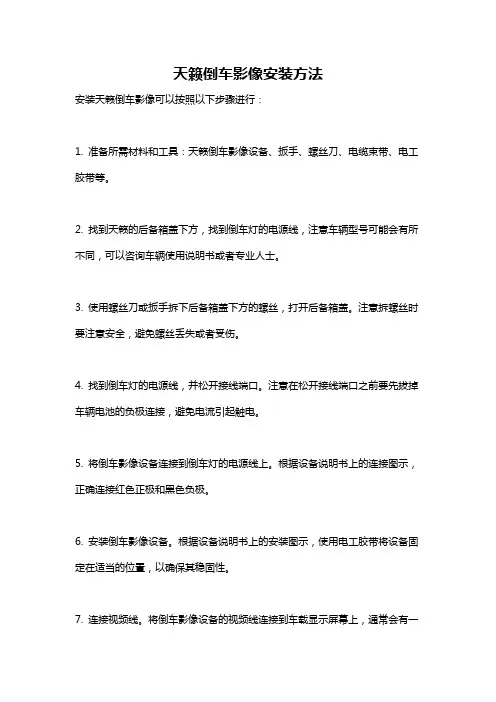 天籁倒车影像安装方法

安装天籁倒车影像可以按照以下步骤进行：

1. 准备所需材料和工具：天籁倒车影像设备、扳手、螺丝刀、电缆束带、电工胶带等。

2. 找到天籁的后备箱盖下方，找到倒车灯的电源线，注意车辆型号可能会有所不同，可以咨询车辆使用说明书或者专业人士。

3. 使用螺丝刀或扳手拆下后备箱盖下方的螺丝，打开后备箱盖。注意拆螺丝时要注意安全，避免螺丝丢失或者受伤。

4. 找到倒车灯的电源线，并松开接线端口。注意在松开接线端口之前要先拔掉车辆电池的负极连接，避免电流引起触电。

5. 将倒车影像设备连接到倒车灯的电源线上。根据设备说明书上的连接图示，正确连接红色正极和黑色负极。

6. 安装倒车影像设备。根据设备说明书上的安装图示，使用电工胶带将设备固定在适当的位置，以确保其稳固性。

7. 连接视频线。将倒车影像设备的视频线连接到车载显示屏幕上，通常会有一